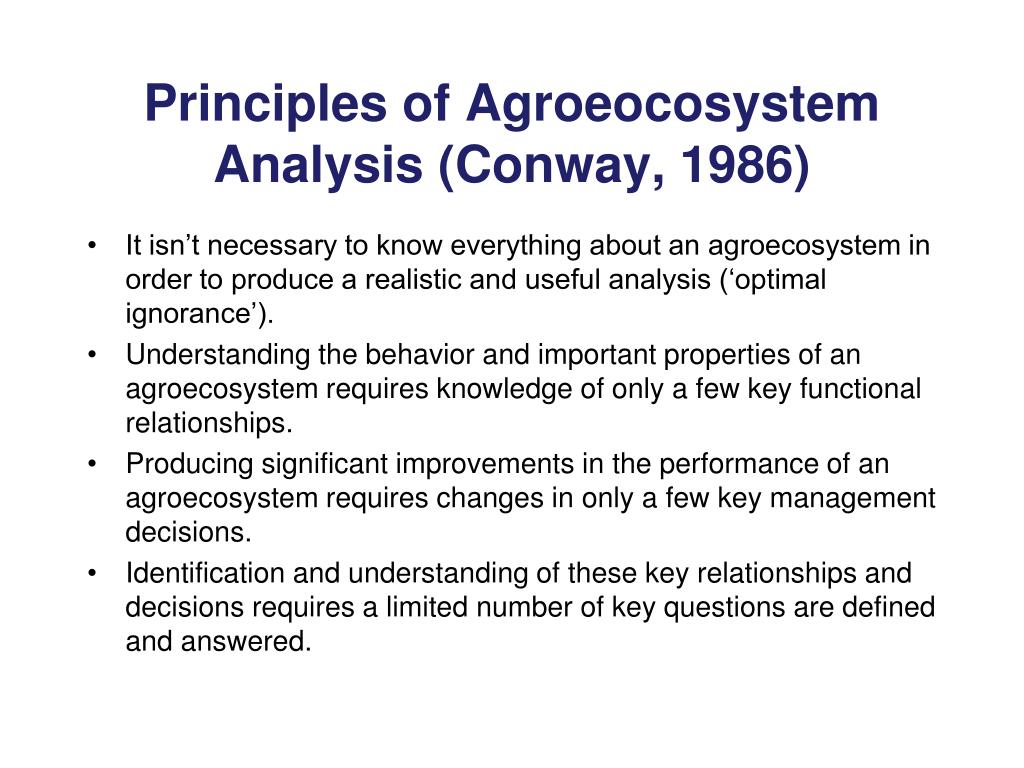 Principles of Agroeocosystem Analysis (Conway, 1986)

• It isn’t necessary to know everything about an agroecosystem in order to produce a realistic and useful analysis (‘optimal ignorance’).
• Understanding the behavior and important properties of an agroecosystem requires knowledge of only a few key functional relationships.
• Producing significant improvements in the performance of an agroecosystem requires changes in only a few key management decisions.
• Identification and understanding of these key relationships and decisions requires a limited number of key questions are defined and answered.